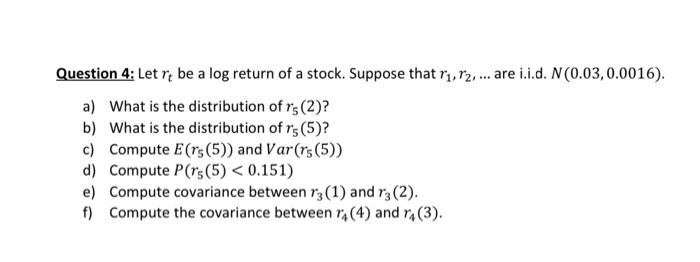 Question 4: Let $r_t$ be a log return of a stock. Suppose that $r_1, r_2, \ldots$ are i.i.d. $N(0.03, 0.0016)$.

a) What is the distribution of $r_5(2)$?
b) What is the distribution of $r_5(5)$?
c) Compute $E(r_5(5))$ and $Var(r_5(5))$
d) Compute $P(r_5(5) < 0.151)$
e) Compute covariance between $r_3(1)$ and $r_3(2)$.
f) Compute the covariance between $r_4(4)$ and $r_4(3)$.